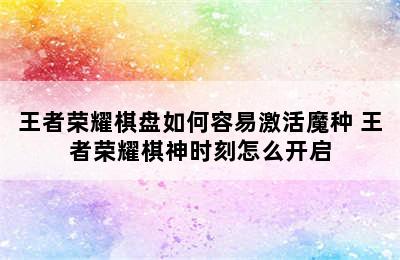 王者荣耀棋盘如何容易激活魔种 王者荣耀棋神时刻怎么开启